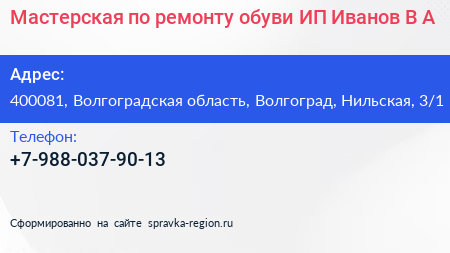 Мастерская по ремонту обуви ИП Иванов В А

Адрес:
400081, Волгоградская область, Волгоград, Нильская, 3/1

Телефон:
+7-988-037-90-13

Сформированно на сайте spravka-region.ru